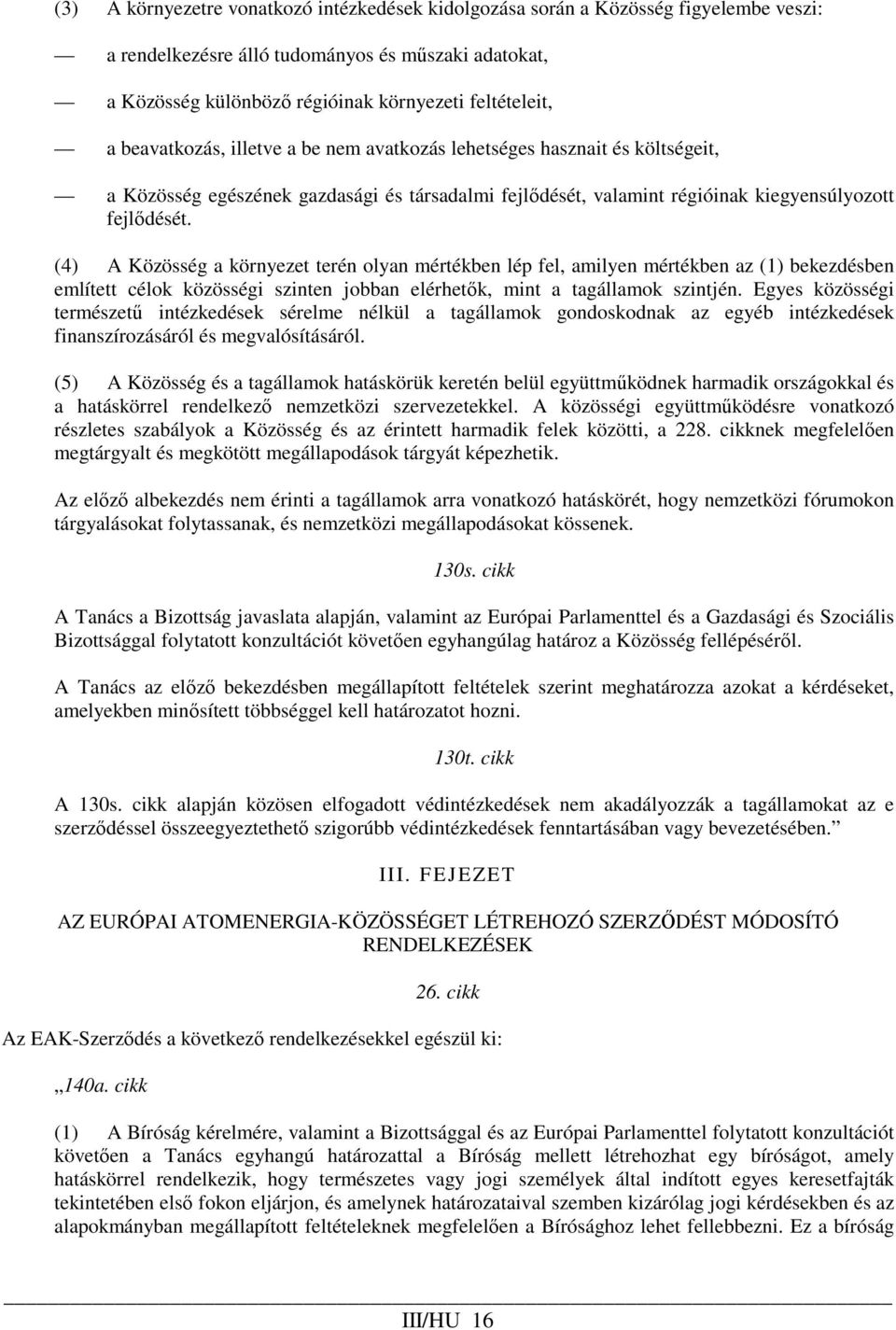 (3) A környezetre vonatkozó intézkedések kidolgozása során a Közösség figyelembe veszi:

— a rendelkezésre álló tudományos és műszaki adatokat,

— a Közösség különböző régióinak környezeti feltételeit,

— a beavatkozás, illetve a be nem avatkozás lehetséges hasznait és költségeit,

— a Közösség egészének gazdasági és társadalmi fejlődését, valamint régióinak kiegyensúlyozott fejlődését.

(4) A Közösség a környezet terén olyan mértékben lép fel, amilyen mértékben az (1) bekezdésben említett célok közösségi szinten jobban elérhetők, mint a tagállamok szintjén. Egyes közösségi természetű intézkedések sérelme nélkül a tagállamok gondoskodnak az egyéb intézkedések finanszírozásáról és megvalósításáról.

(5) A Közösség és a tagállamok hatáskörük keretén belül együttműködnek harmadik országokkal és a hatáskörrel rendelkező nemzetközi szervezetekkel. A közösségi együttműködésre vonatkozó részletes szabályok a Közösség és az érintett harmadik felek közötti, a 228. cikknek megfelelően megtárgyalt és megkötött megállapodások tárgyát képezhetik.

Az előző albekezdés nem érinti a tagállamok arra vonatkozó hatáskörét, hogy nemzetközi fórumokon tárgyalásokat folytassanak, és nemzetközi megállapodásokat kössenek.

130s. cikk

A Tanács a Bizottság javaslata alapján, valamint az Európai Parlamenttel és a Gazdasági és Szociális Bizottsággal folytatott konzultációt követően egyhangúlag határoz a Közösség fellépéséről.

A Tanács az előző bekezdésben megállapított feltételek szerint meghatározza azokat a kérdéseket, amelyekben minősített többséggel kell határozatot hozni.

130t. cikk

A 130s. cikk alapján közösen elfogadott védintézkedések nem akadályozzák a tagállamokat az e szerződéssel összeegyeztethető szigorúbb védintézkedések fenntartásában vagy bevezetésében.”

III. FEJEZET

AZ EURÓPAI ATOMENERGIA-KÖZÖSSÉGET LÉTREHOZÓ SZERZŐDÉST MÓDOSÍTÓ RENDELKEZÉSEK

26. cikk

Az EAK-Szerződés a következő rendelkezésekkel egészül ki:

„140a. cikk

(1) A Bíróság kérelmére, valamint a Bizottsággal és az Európai Parlamenttel folytatott konzultációt követően a Tanács egyhangú határozattal a Bíróság mellett létrehozhat egy bíróságot, amely hatáskörrel rendelkezik, hogy természetes vagy jogi személyek által indított egyes keresetfajták tekintetében első fokon eljárjon, és amelynek határozataival szemben kizárólag jogi kérdésekben és az alapokmányban megállapított feltételeknek megfelelően a Bírósághoz lehet fellebbezni. Ez a bíróság

III/HU 16